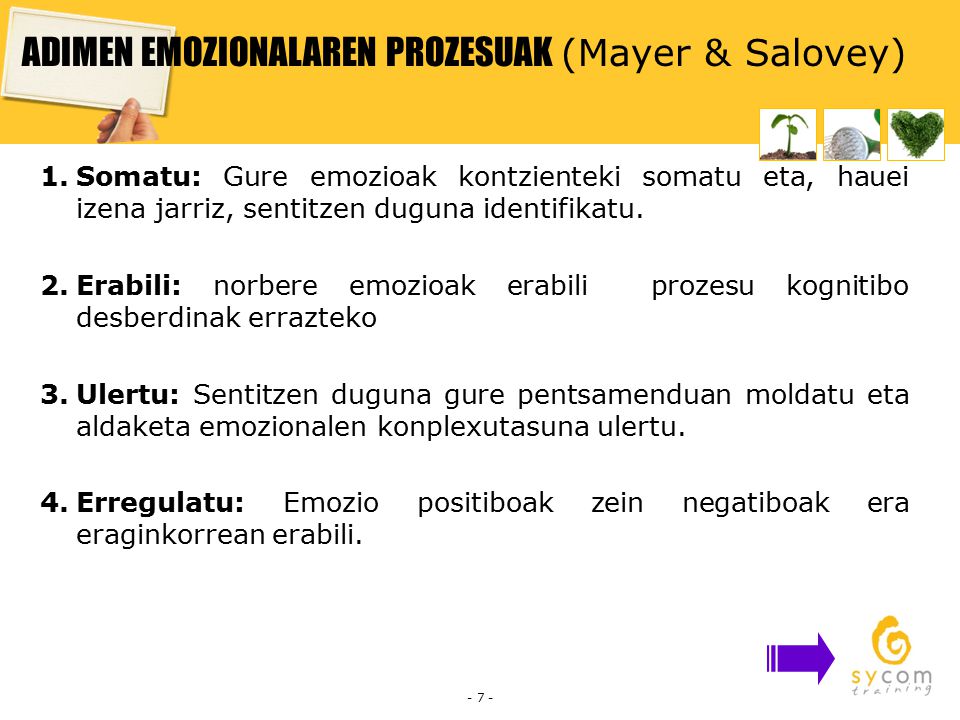 ADIMEN EMOZIONALAREN PROZESUAK (Mayer & Salovey)

1. Somatu: Gure emozioak kontzienteki somatu eta, hauei izena jarriz, sentitzen duguna identifikatu.

2. Erabili: norbere emozioak erabili prozesu kognitibo desberdinak errazteko

3. Ulertu: Sentitzen duguna gure pentsamenduan moldatu eta aldaketa emozionalen konplexutasuna ulertu.

4. Erregulatu: Emozio positiboak zein negatiboak era eraginkorrean erabili.

sycom training

- 7 -